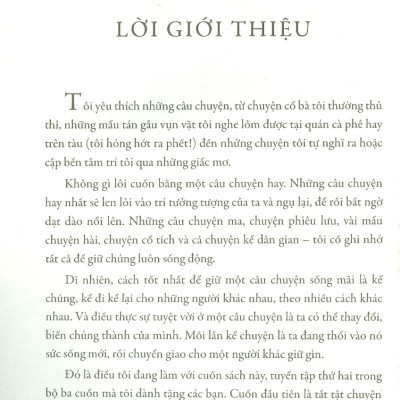 LỜI GIỚI THIỆU

Tôi yêu thích những câu chuyện, từ chuyện cổ bà tôi thường thủ thỉ, những mẩu tán gẫu vụn vặt tôi nghe lỏm được tại quán cà phê hay trên tàu (tôi hóng hớt ra phết!) đến những chuyện tôi tự nghĩ ra hoặc cập bến tâm trí tôi qua những giấc mơ.

Không gì lôi cuốn bằng một câu chuyện hay. Những câu chuyện hay nhất sẽ len lỏi vào trí tưởng tượng của ta và ngụ lại, để rồi bất ngờ dạt dào nổi lên. Những câu chuyện ma, chuyện phiêu lưu, vài mẩu chuyện hài, chuyện cổ tích và cả chuyện kể dân gian – tôi cố ghi nhớ tất cả để giữ chúng luôn sống động.

Dĩ nhiên, cách tốt nhất để giữ một câu chuyện sống mãi là kể chúng, kể đi kể lại cho những người khác nhau, theo nhiều cách khác nhau. Và điều thực sự tuyệt vời ở một câu chuyện là ta có thể thay đổi, biến chúng thành của mình. Mỗi lần kể chuyện là ta đang thổi vào nó sức sống mới, rồi chuyển giao cho một người khác giữ gìn.

Đó là điều tôi đang làm với cuốn sách này, tuyển tập thứ hai trong bộ ba cuốn mà tôi dành tặng các bạn. Cuốn đầu tiên là tất tật chuyện